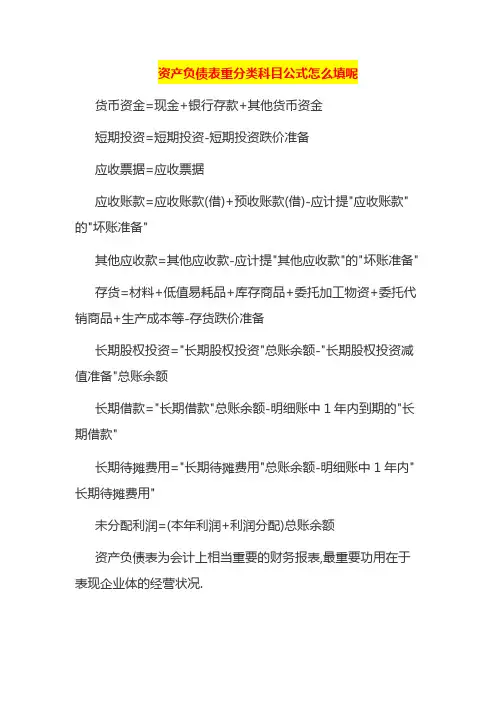 资产负债表重分类科目公式怎么填呢

货币资金=现金+银行存款+其他货币资金

短期投资=短期投资-短期投资跌价准备

应收票据=应收票据

应收账款=应收账款(借)+预收账款(借)-应计提"应收账款"的"坏账准备"

其他应收款=其他应收款-应计提"其他应收款"的"坏账准备"

存货=材料+低值易耗品+库存商品+委托加工物资+委托代销商品+生产成本等-存货跌价准备

长期股权投资="长期股权投资"总账余额-"长期股权投资减值准备"总账余额

长期借款="长期借款"总账余额-明细账中 1 年内到期的"长期借款"

长期待摊费用="长期待摊费用"总账余额-明细账中 1 年内"长期待摊费用"

未分配利润=(本年利润+利润分配)总账余额

资产负债表为会计上相当重要的财务报表,最重要功用在于表现企业体的经营状况.